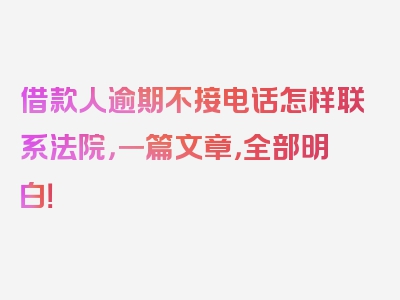 借款人逾期不接电话怎样联系法院，一篇文章，全部明白！